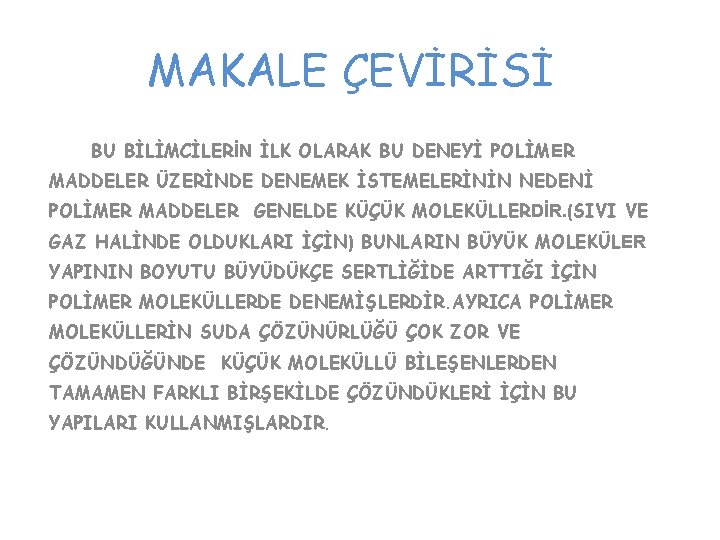 MAKALE ÇEVİRİSİ

BU BİLİMCİLERİN İLK OLARAK BU DENEYİ POLİMER MADDELER ÜZERİNDE DENEMEK İSTEMELERİNİN NEDENİ POLİMER MADDELER GENELDE KÜÇÜK MOLEKÜLLERDİR.(SIVI VE GAZ HALİNDE OLDUKLARI İÇİN) BUNLARIN BÜYÜK MOLEKÜLER YAPININ BOYUTU BÜYÜDÜKÇE SERTLİĞİDE ARTTIĞI İÇİN POLİMER MOLEKÜLLERDE DENEMİŞLERDİR.AYRICA POLİMER MOLEKÜLLERİN SUDA ÇÖZÜNÜRLÜĞÜ ÇOK ZOR VE ÇÖZÜNDÜĞÜNDE KÜÇÜK MOLEKÜLLÜ BİLEŞENLERDEN TAMAMEN FARKLI BİRŞEKİLDE ÇÖZÜNDÜKLERİ İÇİN BU YAPILARI KULLANMIŞLARDIR.